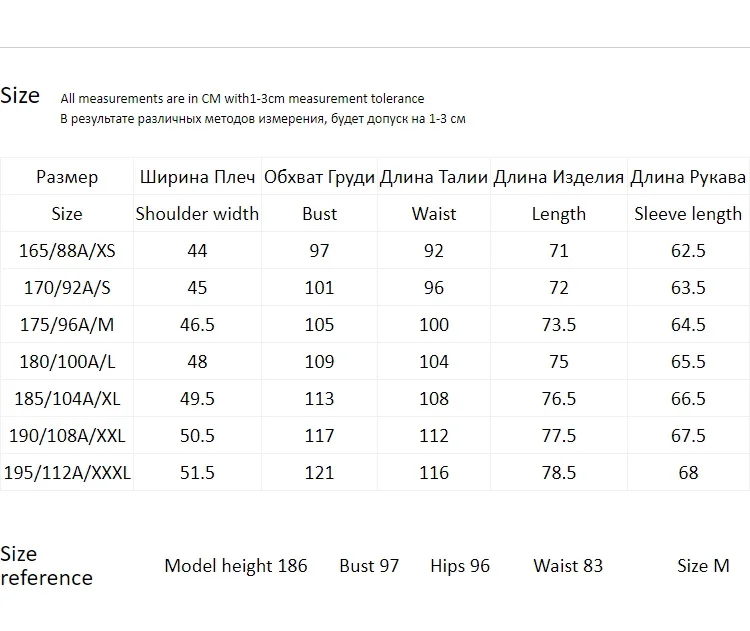 Size All measurements are in CM with1-3cm measurement tolerance
В результате различных методов измерения, будет допуск на 1-3 см

| Размер | Ширина Плеч | Обхват Груди | Длина Талии | Длина Изделия | Длина Рукава |
|---|---|---|---|---|---|
| Size | Shoulder width | Bust | Waist | Length | Sleeve length |
| 165/88A/XS | 44 | 97 | 92 | 71 | 62.5 |
| 170/92A/S | 45 | 101 | 96 | 72 | 63.5 |
| 175/96A/M | 46.5 | 105 | 100 | 73.5 | 64.5 |
| 180/100A/L | 48 | 109 | 104 | 75 | 65.5 |
| 185/104A/XL | 49.5 | 113 | 108 | 76.5 | 66.5 |
| 190/108A/XXL | 50.5 | 117 | 112 | 77.5 | 67.5 |
| 195/112A/XXXL | 51.5 | 121 | 116 | 78.5 | 68 |

Size reference Model height 186 Bust 97 Hips 96 Waist 83 Size M